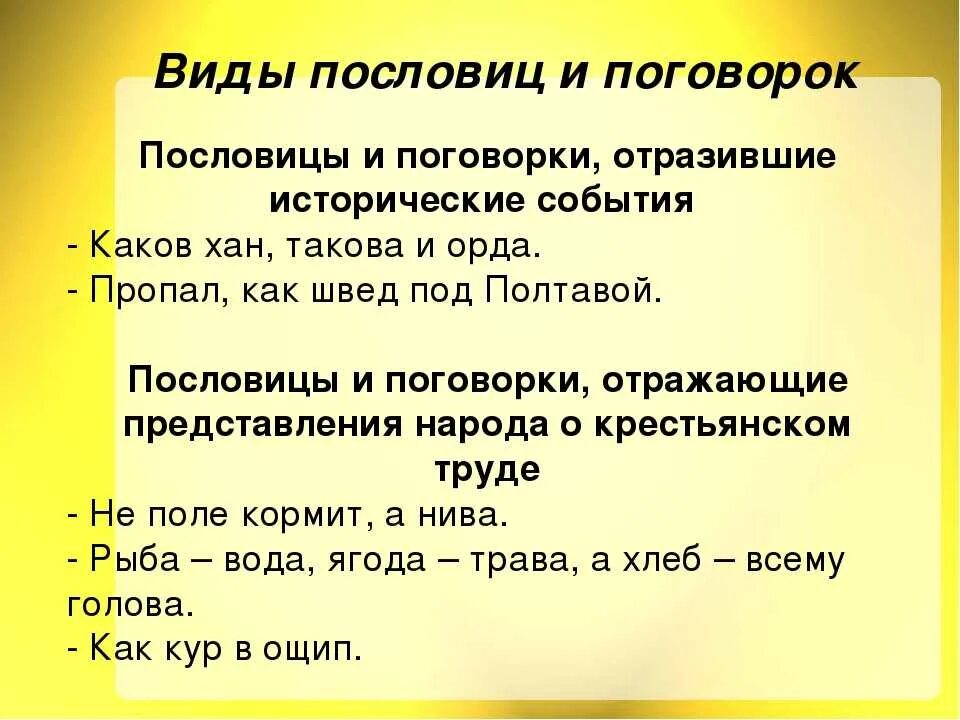 Виды пословиц и поговорок

Пословицы и поговорки, отразившие исторические события
- Каков хан, такова и орда.
- Пропал, как швед под Полтавой.

Пословицы и поговорки, отражающие представления народа о крестьянском труде
- Не поле кормит, а нива.
- Рыба – вода, ягода – трава, а хлеб – всему голова.
- Как кур в ощип.